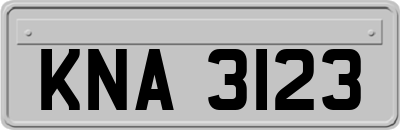 KNA 3123